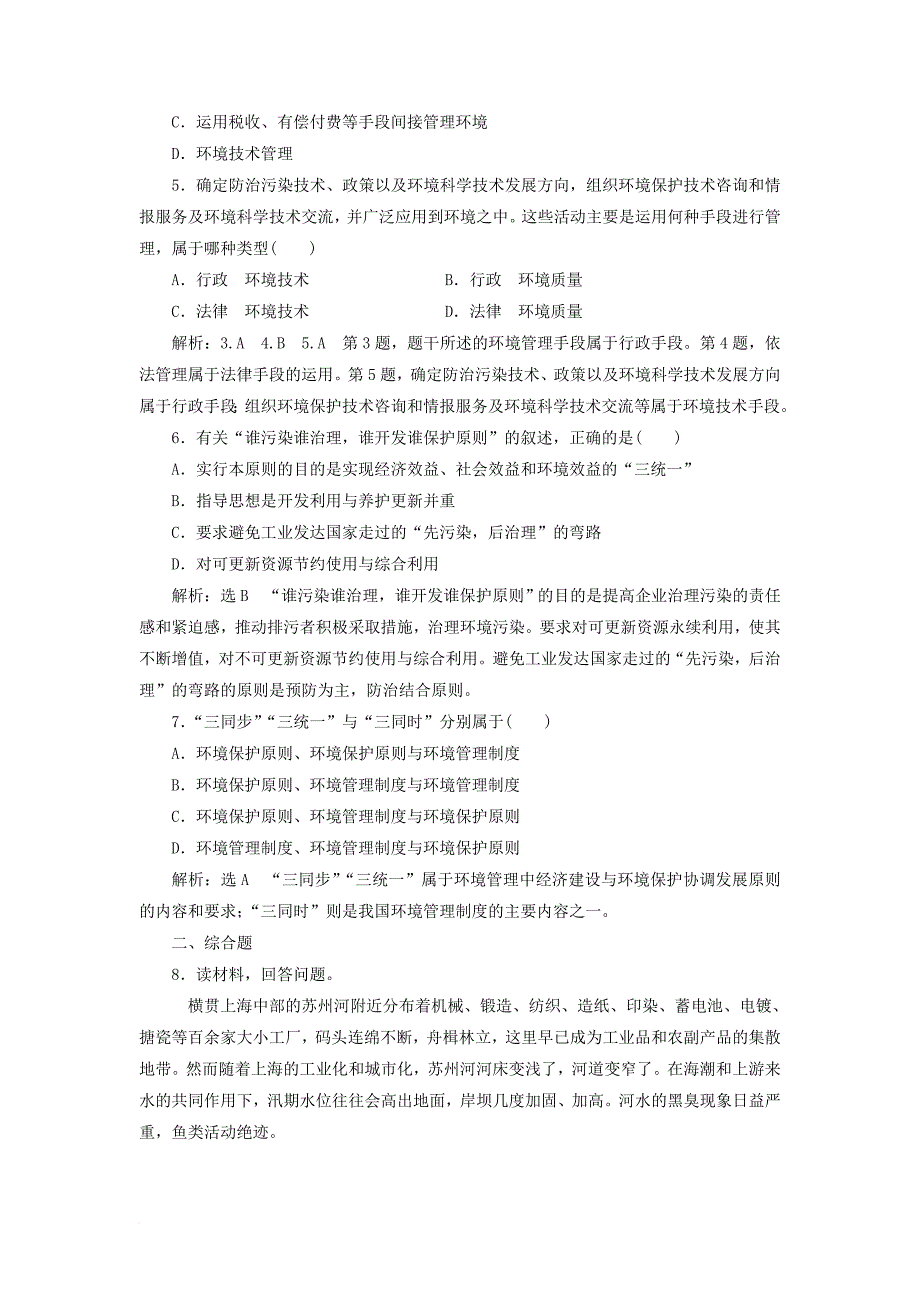 C．运用税收、有偿付费等手段间接管理环境

D．环境技术管理

5．确定防治污染技术、政策以及环境科学技术发展方向，组织环境保护技术咨询和情报服务及环境科学技术交流，并广泛应用到环境之中。这些活动主要是运用何种手段进行管理，属于哪种类型(　　)

A．行政　环境技术　　　　B．行政　环境质量

C．法律　环境技术　　　　D．法律　环境质量

解析：3.A　4.B　5.A　第3题，题干所述的环境管理手段属于行政手段。第4题，依法管理属于法律手段的运用。第5题，确定防治污染技术、政策以及环境科学技术发展方向属于行政手段；组织环境保护技术咨询和情报服务及环境科学技术交流等属于环境技术手段。

6．有关“谁污染谁治理，谁开发谁保护原则”的叙述，正确的是(　　)

A．实行本原则的目的是实现经济效益、社会效益和环境效益的“三统一”

B．指导思想是开发利用与养护更新并重

C．要求避免工业发达国家走过的“先污染，后治理”的弯路

D．对可更新资源节约使用与综合利用

解析：选B　“谁污染谁治理，谁开发谁保护原则”的目的是提高企业治理污染的责任感和紧迫感，推动排污者积极采取措施，治理环境污染。要求对可更新资源永续利用，使其不断增值，对不可更新资源节约使用与综合利用。避免工业发达国家走过的“先污染，后治理”的弯路的原则是预防为主，防治结合原则。

7．“三同步”“三统一”与“三同时”分别属于(　　)

A．环境保护原则、环境保护原则与环境管理制度

B．环境保护原则、环境管理制度与环境管理制度

C．环境保护原则、环境管理制度与环境保护原则

D．环境管理制度、环境管理制度与环境保护原则

解析：选A　“三同步”“三统一”属于环境管理中经济建设与环境保护协调发展原则的内容和要求；“三同时”则是我国环境管理制度的主要内容之一。

二、综合题

8．读材料，回答问题。

横贯上海中部的苏州河附近分布着机械、锻造、纺织、造纸、印染、蓄电池、电镀、搪瓷等百余家大小工厂，码头连绵不断，舟楫林立，这里早已成为工业品和农副产品的集散地带。然而随着上海的工业化和城市化，苏州河河床变浅了，河道变窄了。在海潮和上游来水的共同作用下，汛期水位往往会高出地面，岸坝几度加固、加高。河水的黑臭现象日益严重，鱼类活动绝迹。